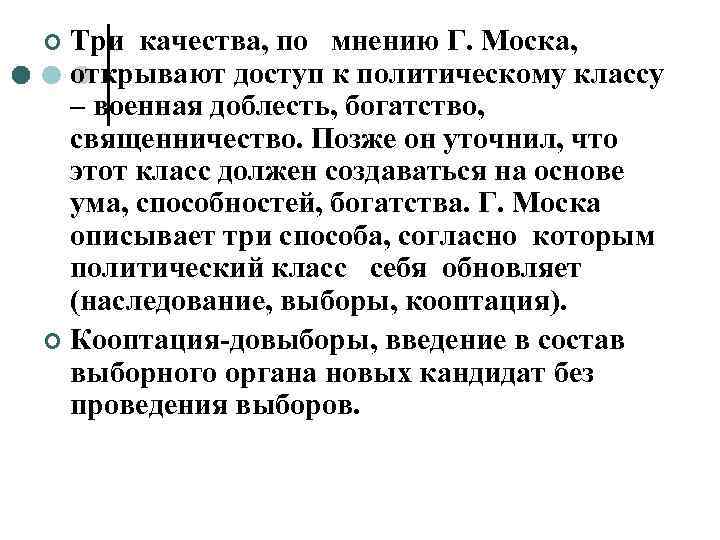 Три качества, по мнению Г. Моска, открывают доступ к политическому классу – военная доблесть, богатство, священничество. Позже он уточнил, что этот класс должен создаваться на основе ума, способностей, богатства. Г. Моска описывает три способа, согласно которым политический класс себя обновляет (наследование, выборы, кооптация).

Кооптация-довыборы, введение в состав выборного органа новых кандидат без проведения выборов.